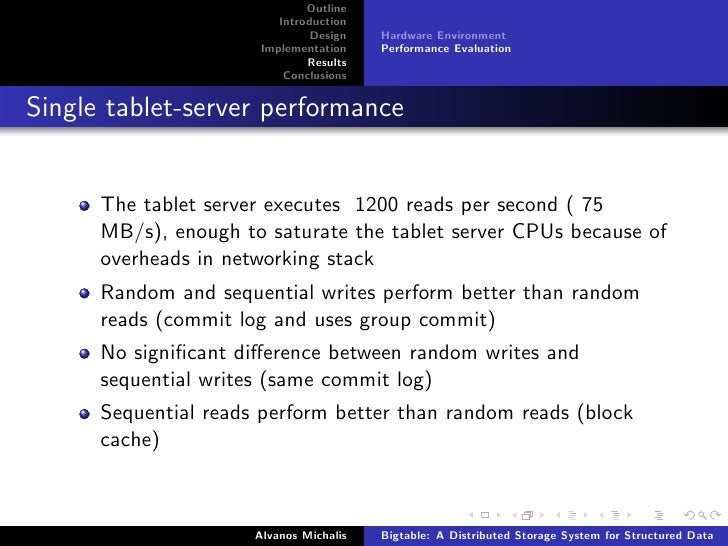 Outline
Introduction
Design
Implementation
Results
Conclusions

Hardware Environment
Performance Evaluation

Single tablet-server performance

- The tablet server executes 1200 reads per second ( 75 MB/s), enough to saturate the tablet server CPUs because of overheads in networking stack
- Random and sequential writes perform better than random reads (commit log and uses group commit)
- No significant difference between random writes and sequential writes (same commit log)
- Sequential reads perform better than random reads (block cache)

Alvanos Michalis Bigtable: A Distributed Storage System for Structured Data